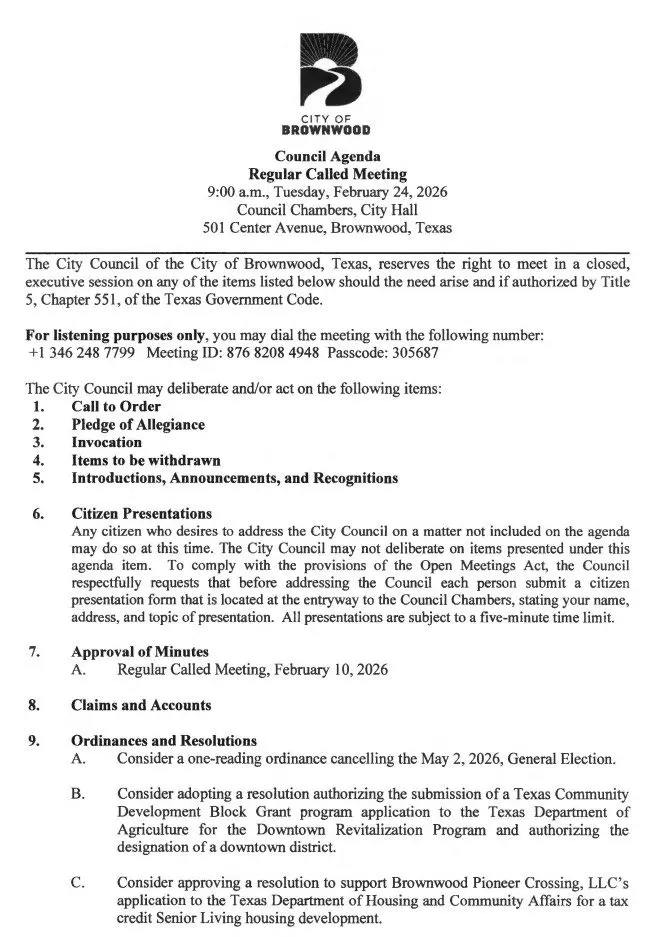 CITY OF
BROWNWOOD

Council Agenda
Regular Called Meeting
9:00 a.m., Tuesday, February 24, 2026
Council Chambers, City Hall
501 Center Avenue, Brownwood, Texas

The City Council of the City of Brownwood, Texas, reserves the right to meet in a closed, executive session on any of the items listed below should the need arise and if authorized by Title 5, Chapter 551, of the Texas Government Code.

For listening purposes only, you may dial the meeting with the following number: +1 346 248 7799 Meeting ID: 876 8208 4948 Passcode: 305687

The City Council may deliberate and/or act on the following items:
1. Call to Order
2. Pledge of Allegiance
3. Invocation
4. Items to be withdrawn
5. Introductions, Announcements, and Recognitions

6. Citizen Presentations
Any citizen who desires to address the City Council on a matter not included on the agenda may do so at this time. The City Council may not deliberate on items presented under this agenda item. To comply with the provisions of the Open Meetings Act, the Council respectfully requests that before addressing the Council each person submit a citizen presentation form that is located at the entryway to the Council Chambers, stating your name, address, and topic of presentation. All presentations are subject to a five-minute time limit.

7. Approval of Minutes
A. Regular Called Meeting, February 10, 2026

8. Claims and Accounts

9. Ordinances and Resolutions
A. Consider a one-reading ordinance cancelling the May 2, 2026, General Election.

B. Consider adopting a resolution authorizing the submission of a Texas Community Development Block Grant program application to the Texas Department of Agriculture for the Downtown Revitalization Program and authorizing the designation of a downtown district.

C. Consider approving a resolution to support Brownwood Pioneer Crossing, LLC's application to the Texas Department of Housing and Community Affairs for a tax credit Senior Living housing development.